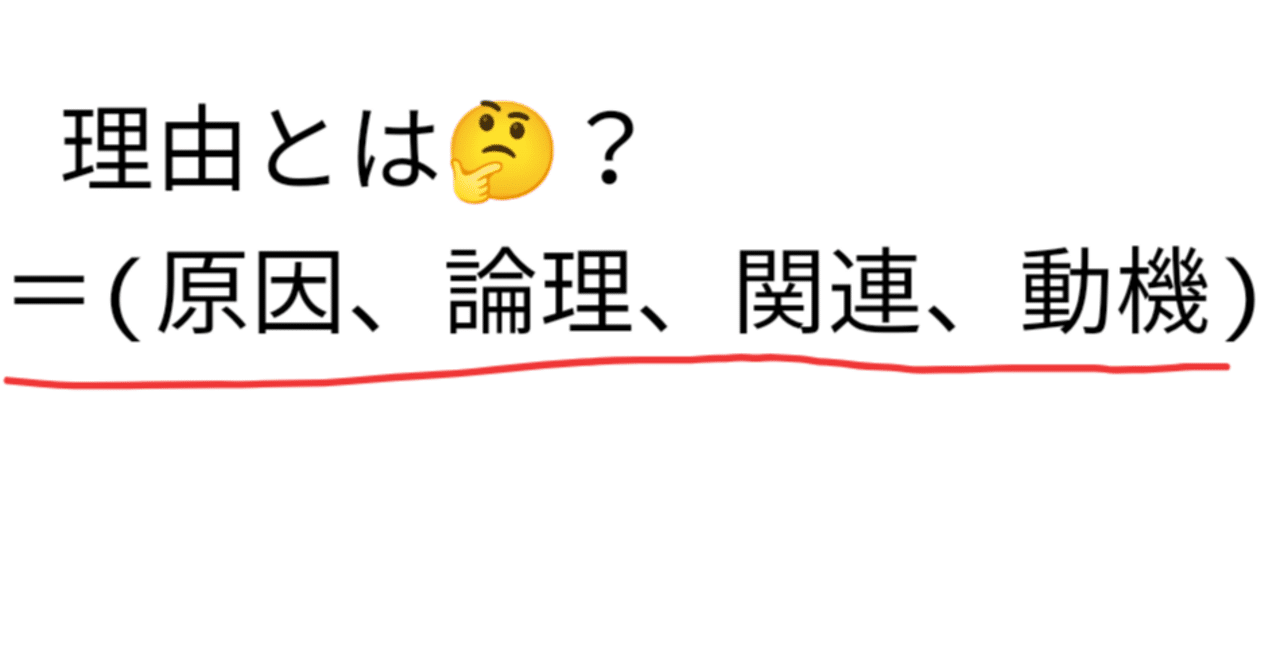 理由とは🤔？
＝(原因、論理、関連、動機)